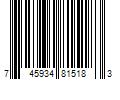 7 45934 81518 3